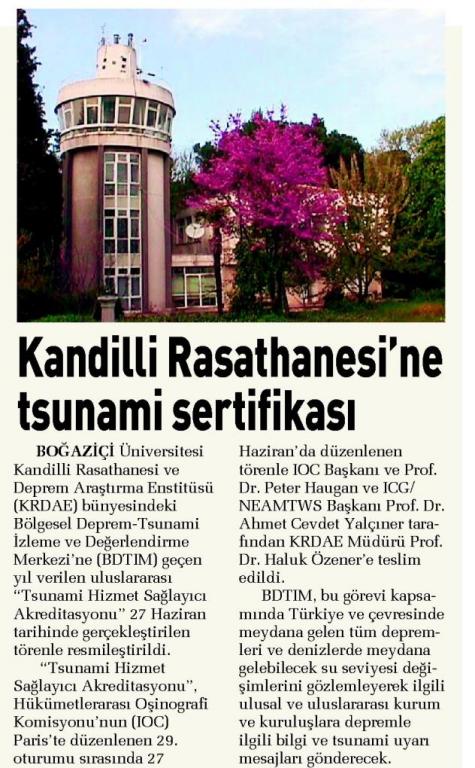 Kandilli Rasathanesi'ne tsunami sertifikası

BOĞAZİÇİ Üniversitesi Kandilli Rasathanesi ve Deprem Araştırma Enstitüsü (KRDAE) bünyesindeki Bölgesel Deprem-Tsunami İzleme ve Değerlendirme Merkezi'ne (BDTIM) geçen yıl verilen uluslararası "Tsunami Hizmet Sağlayıcı Akreditasyonu" 27 Haziran tarihinde gerçekleştirilen törenle resmileştirildi.

"Tsunami Hizmet Sağlayıcı Akreditasyonu", Hükümetlerarası Oşinografi Komisyonu'nun (IOC) Paris'te düzenlenen 29. oturumu sırasında 27 Haziran'da düzenlenen törenle IOC Başkanı ve Prof. Dr. Peter Haugan ve ICG/NEAMTWS Başkanı Prof. Dr. Ahmet Cevdet Yalçıner tarafından KRDAE Müdürü Prof. Dr. Haluk Özener'e teslim edildi.

BDTIM, bu görevi kapsamında Türkiye ve çevresinde meydana gelen tüm depremleri ve denizlerde meydana gelebilecek su seviyesi değişimlerini gözlemleyerek ilgili ulusal ve uluslararası kurum ve kuruluşlara depremle ilgili bilgi ve tsunami uyarı mesajları gönderecek.